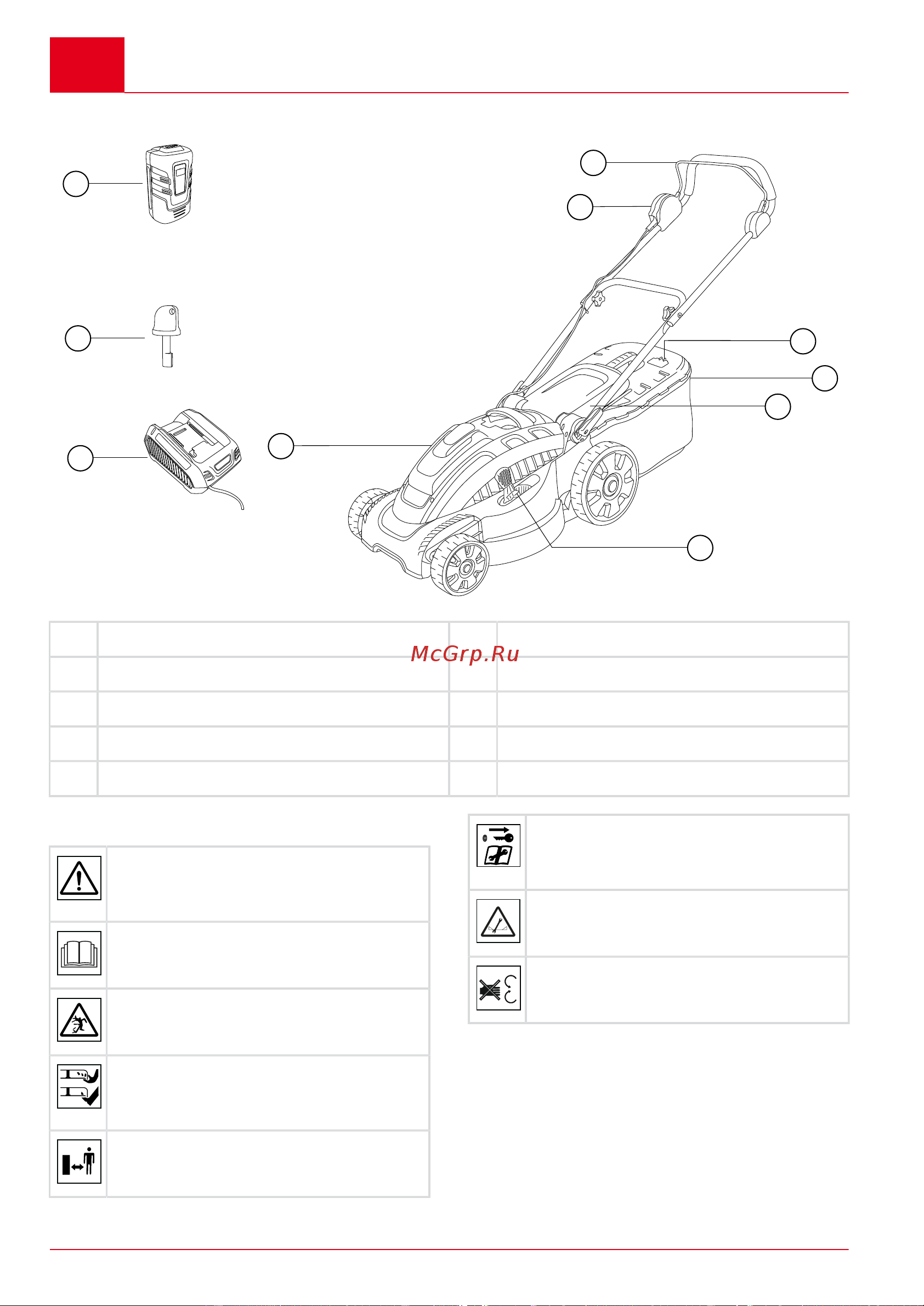 McGrp.Ru